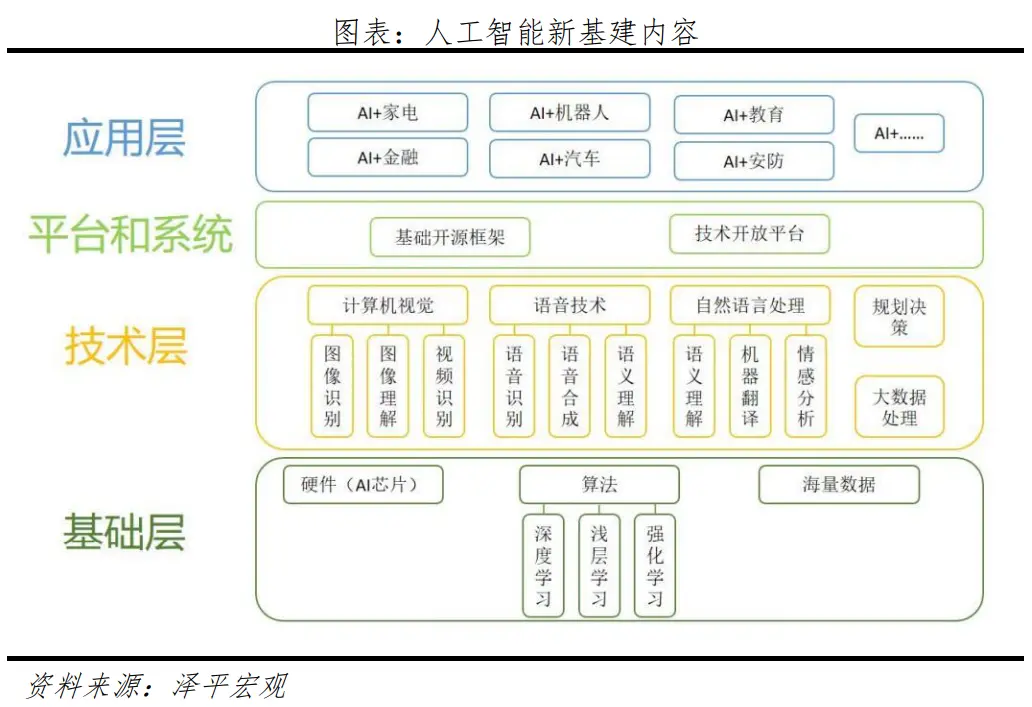 图表：人工智能新基建内容

应用层

AI+家电
AI+金融
AI+机器人
AI+汽车
AI+教育
AI+安防
AI+……

平台和系统

基础开源框架
技术开放平台

技术层

计算机视觉
图像识别
图像理解
视频识别

语音技术
语音识别
语音合成
语义理解

自然语言处理
语义理解
机器翻译
情感分析

规划决策
大数据处理

基础层

硬件（AI芯片）
算法
深度学习
浅层学习
强化学习
海量数据

资料来源：泽平宏观